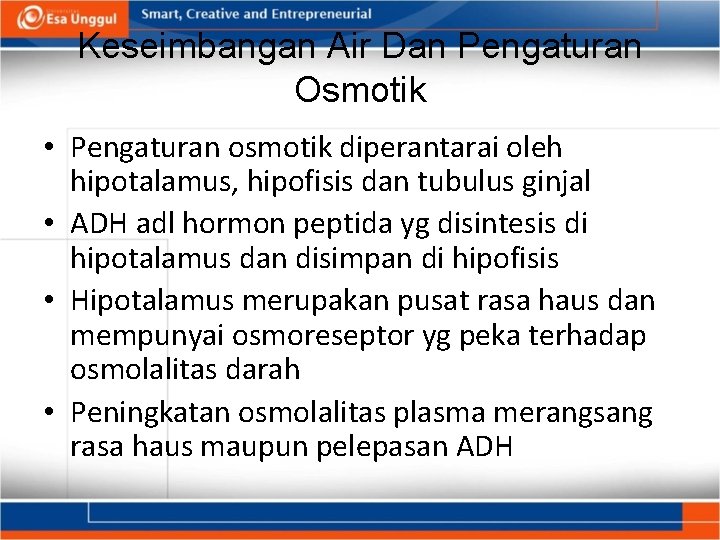 Esa Unggul
Smart, Creative and Entrepreneurial

Keseimbangan Air Dan Pengaturan Osmotik

• Pengaturan osmotik diperantarai oleh hipotalamus, hipofisis dan tubulus ginjal
• ADH adl hormon peptida yg disintesis di hipotalamus dan disimpan di hipofisis
• Hipotalamus merupakan pusat rasa haus dan mempunyai osmoreseptor yg peka terhadap osmolalitas darah
• Peningkatan osmolalitas plasma merangsang rasa haus maupun pelepasan ADH